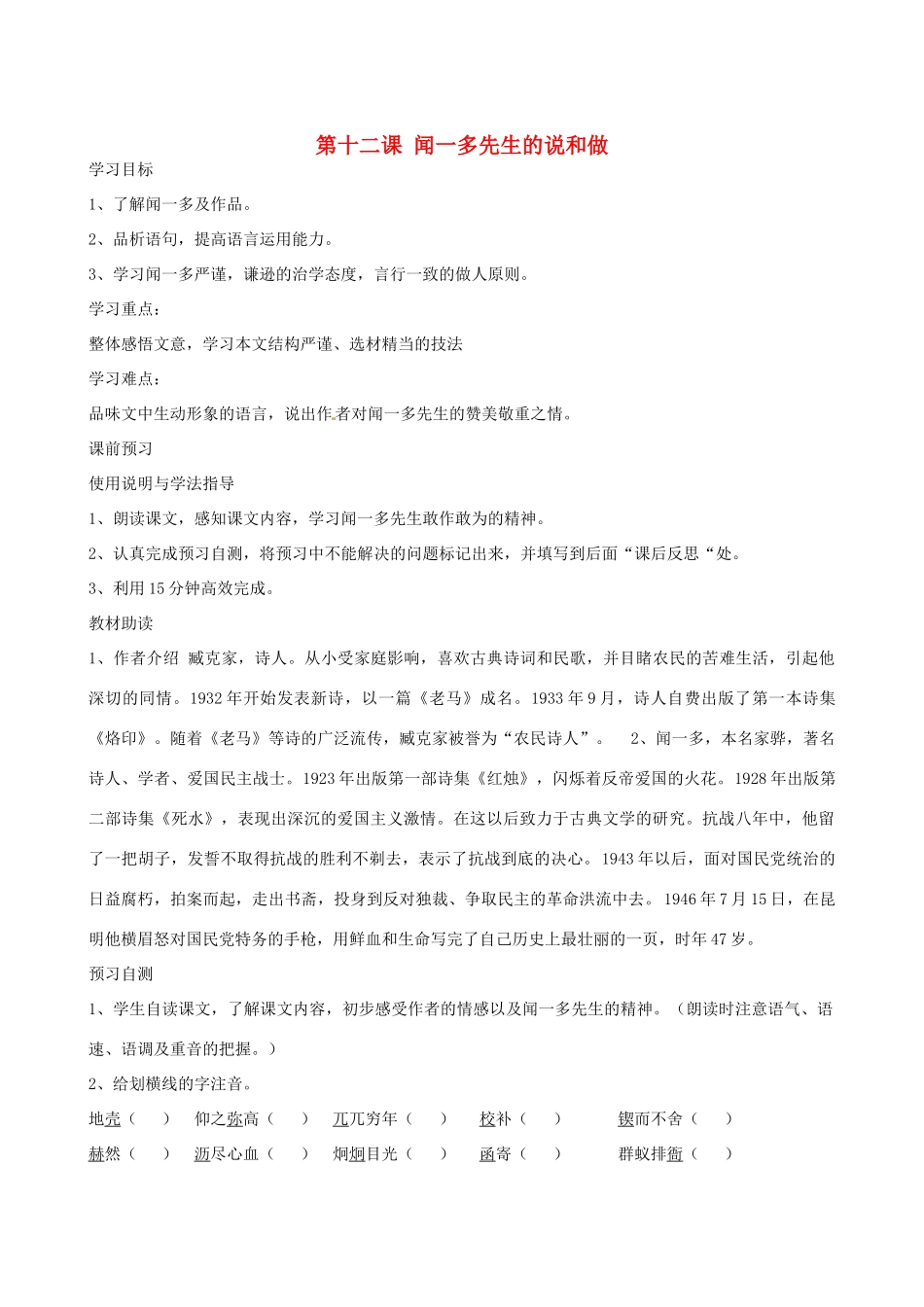 第十二课 闻一多先生的说和做

学习目标

1、了解闻一多及作品。

2、品析语句，提高语言运用能力。

3、学习闻一多严谨，谦逊的治学态度，言行一致的做人原则。

学习重点：

整体感悟文意，学习本文结构严谨、选材精当的技法

学习难点：

品味文中生动形象的语言，说出作者对闻一多先生的赞美敬重之情。

课前预习

使用说明与学法指导

1、朗读课文，感知课文内容，学习闻一多先生敢作敢为的精神。

2、认真完成预习自测，将预习中不能解决的问题标记出来，并填写到后面“课后反思“处。

3、利用15分钟高效完成。

教材助读

1、作者介绍 臧克家，诗人。从小受家庭影响，喜欢古典诗词和民歌，并目睹农民的苦难生活，引起他深切的同情。1932年开始发表新诗，以一篇《老马》成名。1933年9月，诗人自费出版了第一本诗集《烙印》。随着《老马》等诗的广泛流传，臧克家被誉为“农民诗人”。 2、闻一多，本名家骅，著名诗人、学者、爱国民主战士。1923年出版第一部诗集《红烛》，闪烁着反帝爱国的火花。1928年出版第二部诗集《死水》，表现出深沉的爱国主义激情。在这以后致力于古典文学的研究。抗战八年中，他留了一把胡子，发誓不取得抗战的胜利不剃去，表示了抗战到底的决心。1943年以后，面对国民党统治的日益腐朽，拍案而起，走出书斋，投身到反对独裁、争取民主的革命洪流中去。1946年7月15日，在昆明他横眉怒对国民党特务的手枪，用鲜血和生命写完了自己历史上最壮丽的一页，时年47岁。

预习自测

1、学生自读课文，了解课文内容，初步感受作者的情感以及闻一多先生的精神。（朗读时注意语气、语速、语调及重音的把握。）

2、给划横线的字注音。

地壳（ ） 仰之弥高（ ） 兀兀穷年（ ） 校补（ ） 锲而不舍（ ）

赫然（ ） 沥尽心血（ ） 炯炯目光（ ） 函寄（ ） 群蚁排衙（ ）